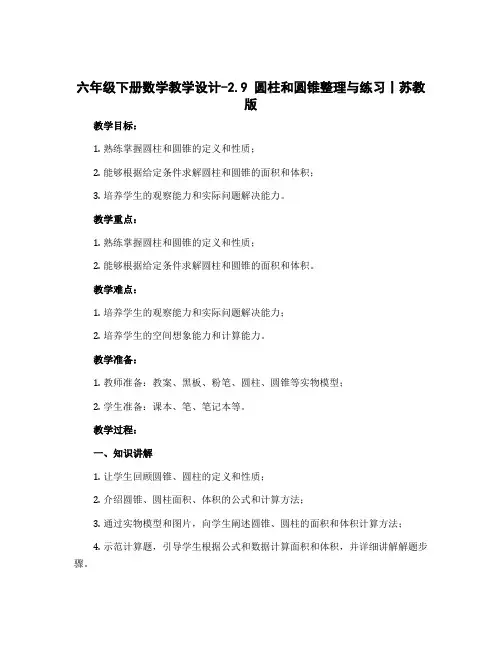 六年级下册数学教学设计-2.9 圆柱和圆锥整理与练习丨苏教版

教学目标：

1. 熟练掌握圆柱和圆锥的定义和性质；

2. 能够根据给定条件求解圆柱和圆锥的面积和体积；

3. 培养学生的观察能力和实际问题解决能力。

教学重点：

1. 熟练掌握圆柱和圆锥的定义和性质；

2. 能够根据给定条件求解圆柱和圆锥的面积和体积。

教学难点：

1. 培养学生的观察能力和实际问题解决能力；

2. 培养学生的空间想象能力和计算能力。

教学准备：

1. 教师准备：教案、黑板、粉笔、圆柱、圆锥等实物模型；

2. 学生准备：课本、笔、笔记本等。

教学过程：

一、知识讲解

1. 让学生回顾圆锥、圆柱的定义和性质；

2. 介绍圆锥、圆柱面积、体积的公式和计算方法；

3. 通过实物模型和图片，向学生阐述圆锥、圆柱的面积和体积计算方法；

4. 示范计算题，引导学生根据公式和数据计算面积和体积，并详细讲解解题步骤。